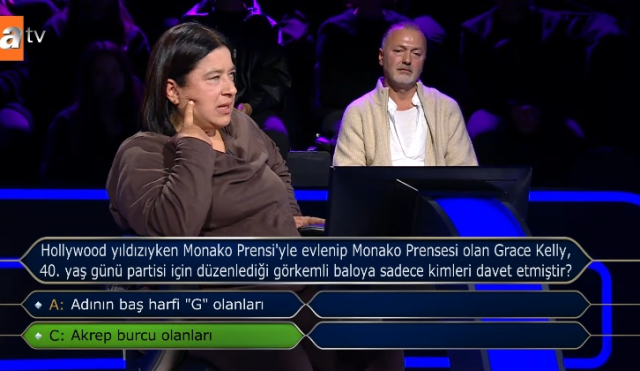 atv

Hollywood yıldızıyken Monako Prensi'yle evlenip Monako Prensesi olan Grace Kelly, 40. yaş günü partisi için düzenlediği görkemli baloya sadece kimleri davet etmiştir?

A: Adının baş harfi "G" olanları

C: Akrep burcu olanları